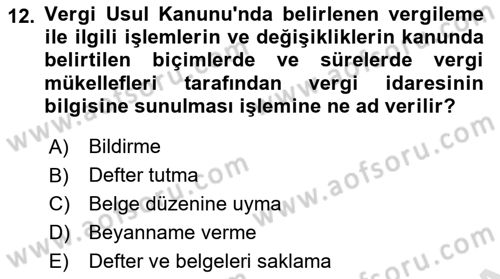 12. Vergi Usul Kanunu'nda belirlenen vergileme ile ilgili işlemlerin ve değişikliklerin kanunda belirtilen biçimlerde ve sürelerde vergi mükellefleri tarafından vergi idaresinin bilgisine sunulması işlemine ne ad verilir?

A) Bildirme
B) Defter tutma
C) Belge düzenine uyma
D) Beyanname verme
E) Defter ve belgeleri saklama

www.aofsoru.com